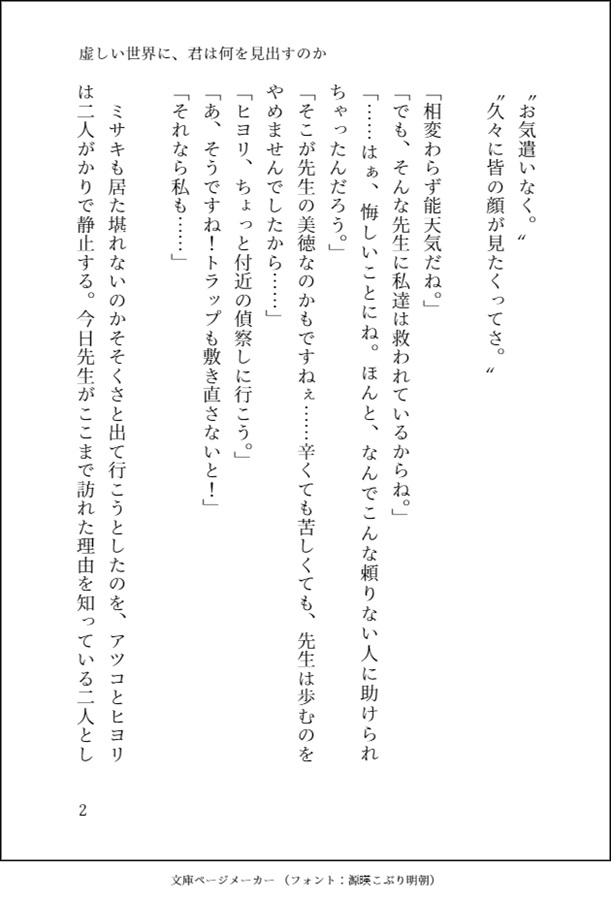 虚しい世界に、君は何を見出すのか

〝お気遣いなく。〟

〝久々に皆の顔が見たくってさ。〟

「相変わらず能天気だね。」

「でも、そんな先生に私達は救われているからね。」

「……はぁ、悔しいことにね。ほんと、なんでこんな頼りない人に助けられちゃったんだろう。」

「そこが先生の美徳なのかもですねぇ……辛くても苦しくても、先生は歩むのをやめませんでしたから……」

「ヒヨリ、ちょっと付近の偵察しに行こう。」

「あ、そうですね！トラップも敷き直さないと！」

「それなら私も……」

ミサキも居た堪れないのかそそくさと出て行こうとしたのを、アツコとヒヨリは二人がかりで静止する。今日先生がここまで訪れた理由を知っている二人とし

2

文庫ページメーカー（フォント：源暎こぶり明朝）